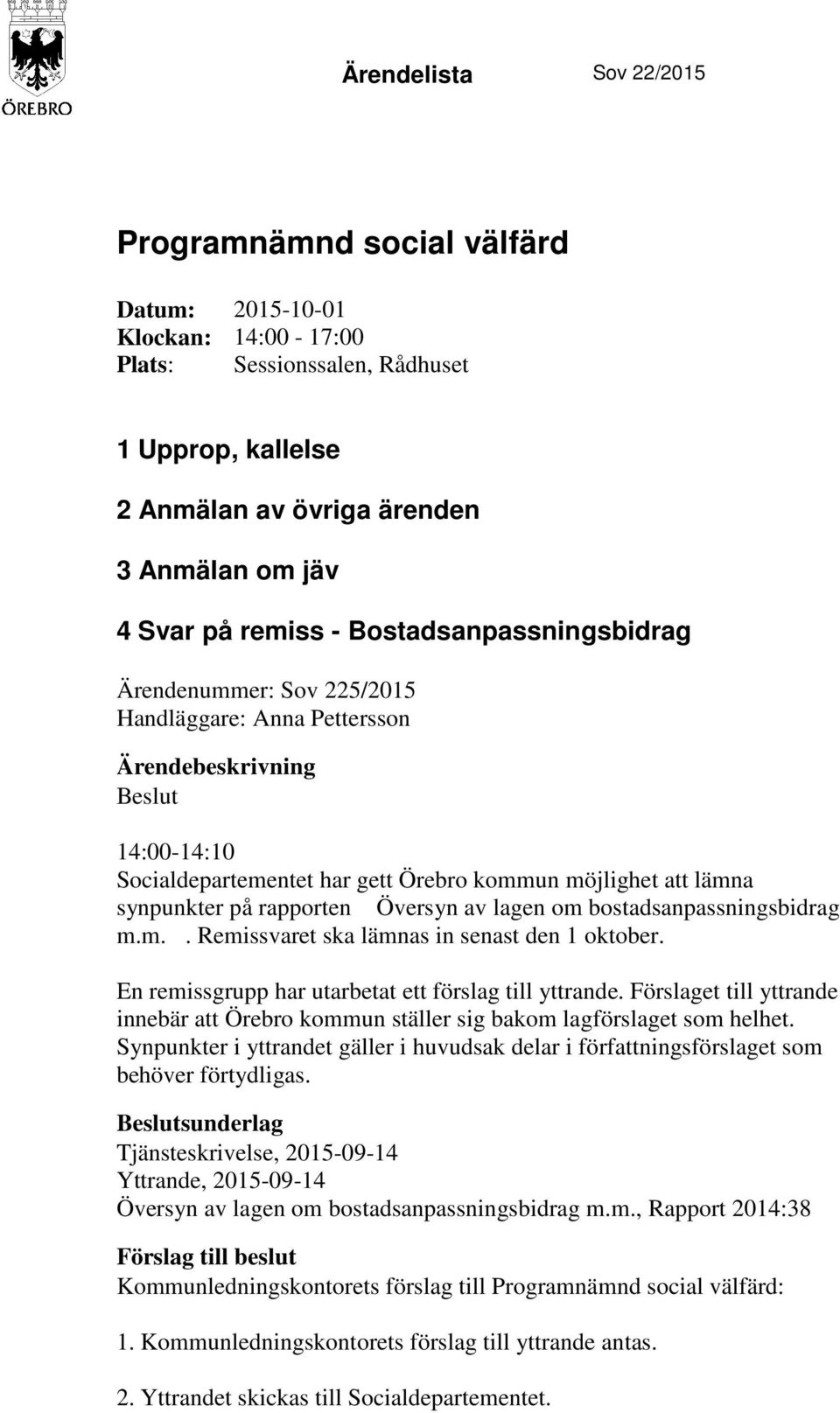 ÖREBRO

Ärendelista Sov 22/2015

Programnämnd social välfärd

Datum: 2015-10-01
Klockan: 14:00 - 17:00
Plats: Sessionssalen, Rådhuset

1 Upprop, kallelse

2 Anmälan av övriga ärenden

3 Anmälan om jäv

4 Svar på remiss - Bostadsanpassningsbidrag

Ärendenummer: Sov 225/2015
Handläggare: Anna Pettersson

Ärendebeskrivning
Beslut

14:00-14:10
Socialdepartementet har gett Örebro kommun möjlighet att lämna synpunkter på rapporten Översyn av lagen om bostadsanpassningsbidrag m.m. . Remissvaret ska lämnas in senast den 1 oktober.

En remissgrupp har utarbetat ett förslag till yttrande. Förslaget till yttrande innebär att Örebro kommun ställer sig bakom lagförslaget som helhet. Synpunkter i yttrandet gäller i huvudsak delar i författningsförslaget som behöver förtydligas.

Beslutsunderlag
Tjänsteskrivelse, 2015-09-14
Yttrande, 2015-09-14
Översyn av lagen om bostadsanpassningsbidrag m.m., Rapport 2014:38

Förslag till beslut
Kommunledningskontorets förslag till Programnämnd social välfärd:

1. Kommunledningskontorets förslag till yttrande antas.

2. Yttrandet skickas till Socialdepartementet.